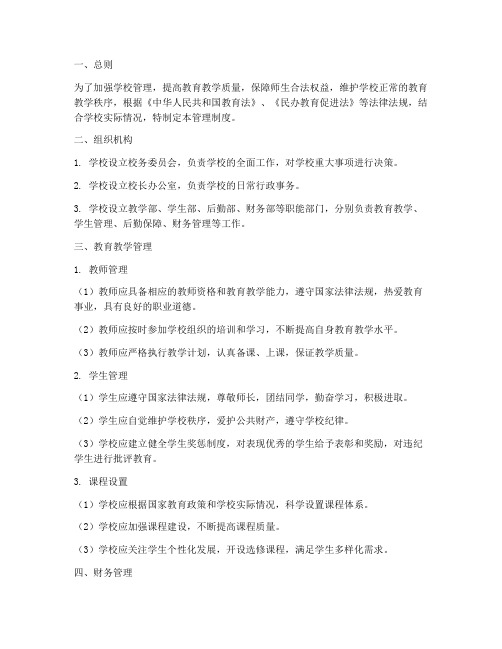 一、总则

为了加强学校管理，提高教育教学质量，保障师生合法权益，维护学校正常的教育教学秩序，根据《中华人民共和国教育法》、《民办教育促进法》等法律法规，结合学校实际情况，特制定本管理制度。

二、组织机构

1. 学校设立校务委员会，负责学校的全面工作，对学校重大事项进行决策。

2. 学校设立校长办公室，负责学校的日常行政事务。

3. 学校设立教学部、学生部、后勤部、财务部等职能部门，分别负责教育教学、学生管理、后勤保障、财务管理等工作。

三、教育教学管理

1. 教师管理

（1）教师应具备相应的教师资格和教育教学能力，遵守国家法律法规，热爱教育事业，具有良好的职业道德。

（2）教师应按时参加学校组织的培训和学习，不断提高自身教育教学水平。

（3）教师应严格执行教学计划，认真备课、上课，保证教学质量。

2. 学生管理

（1）学生应遵守国家法律法规，尊敬师长，团结同学，勤奋学习，积极进取。

（2）学生应自觉维护学校秩序，爱护公共财产，遵守学校纪律。

（3）学校应建立健全学生奖惩制度，对表现优秀的学生给予表彰和奖励，对违纪学生进行批评教育。

3. 课程设置

（1）学校应根据国家教育政策和学校实际情况，科学设置课程体系。

（2）学校应加强课程建设，不断提高课程质量。

（3）学校应关注学生个性化发展，开设选修课程，满足学生多样化需求。

四、财务管理